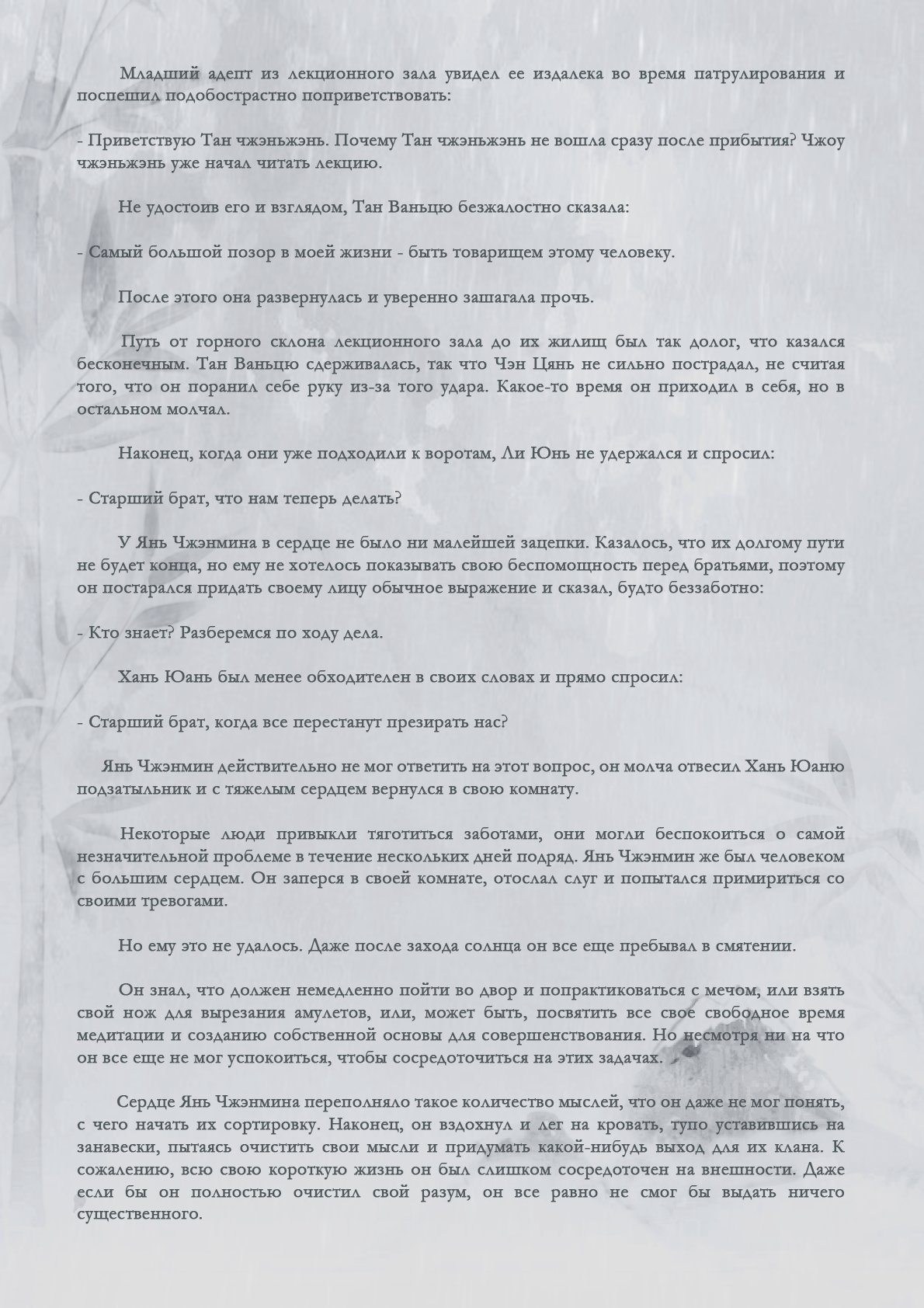 Младший адепт из лекционного зала увидел ее издалека во время патрулирования и поспешил подобострастно поприветствовать:

- Приветствую Тан чжэньжэнь. Почему Тан чжэньжэнь не вошла сразу после прибытия? Чжоу чжэньжэнь уже начал читать лекцию.

Не удостоив его и взглядом, Тан Ваньцю безжалостно сказала:

- Самый большой позор в моей жизни - быть товарищем этому человеку.

После этого она развернулась и уверенно зашагала прочь.

Путь от горного склона лекционного зала до их жилищ был так долог, что казался бесконечным. Тан Ваньцю сдерживалась, так что Чэн Цянь не сильно пострадал, не считая того, что он поранил себе руку из-за того удара. Какое-то время он приходил в себя, но в остальном молчал.

Наконец, когда они уже подходили к воротам, Ли Юнь не удержался и спросил:

- Старший брат, что нам теперь делать?

У Янь Чжэнмина в сердце не было ни малейшей зацепки. Казалось, что их долгому пути не будет конца, но ему не хотелось показывать свою беспомощность перед братьями, поэтому он постарался придать своему лицу обычное выражение и сказал, будто беззаботно:

- Кто знает? Разберемся по ходу дела.

Хань Юань был менее обходителен в своих словах и прямо спросил:

- Старший брат, когда все перестанут презирать нас?

Янь Чжэнмин действительно не мог ответить на этот вопрос, он молча отвесил Хань Юаню подзатыльник и с тяжелым сердцем вернулся в свою комнату.

Некоторые люди привыкли тяготиться заботами, они могли беспокоиться о самой незначительной проблеме в течение нескольких дней подряд. Янь Чжэнмин же был человеком с большим сердцем. Он заперся в своей комнате, отослал слуг и попытался примириться со своими тревогами.

Но ему это не удалось. Даже после захода солнца он все еще пребывал в смятении.

Он знал, что должен немедленно пойти во двор и попрактиковаться с мечом, или взять свой нож для вырезания амулетов, или, может быть, посвятить все свое свободное время медитации и созданию собственной основы для совершенствования. Но несмотря ни на что он все еще не мог успокоиться, чтобы сосредоточиться на этих задачах.

Сердце Янь Чжэнмина переполняло такое количество мыслей, что он даже не мог понять, с чего начать их сортировку. Наконец, он вздохнул и лег на кровать, тупо уставившись на занавески, пытаясь очистить свои мысли и придумать какой-нибудь выход для их клана. К сожалению, всю свою короткую жизнь он был слишком сосредоточен на внешности. Даже если бы он полностью очистил свой разум, он все равно не смог бы выдать ничего существенного.